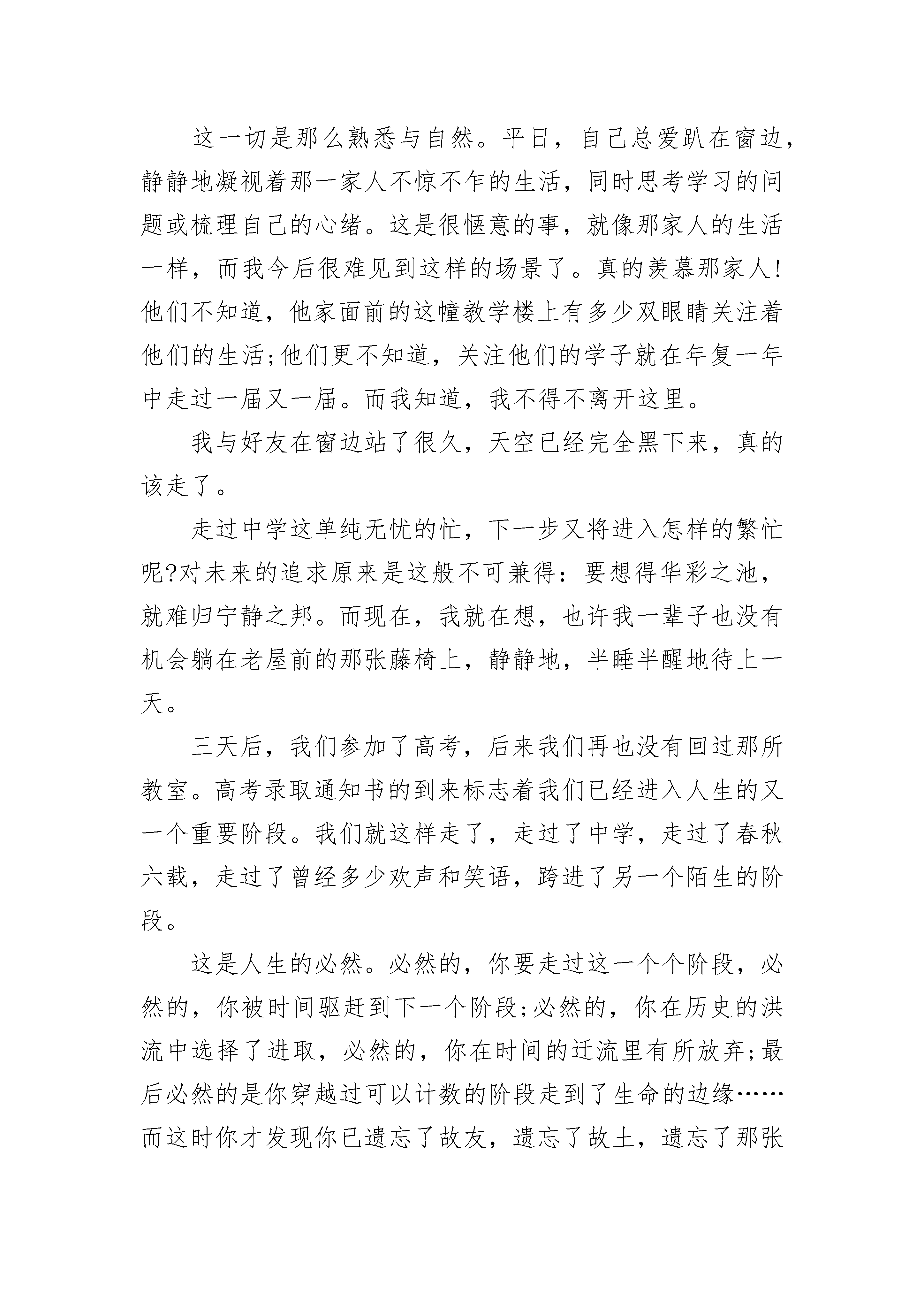 这一切是那么熟悉与自然。平日，自己总爱趴在窗边，静静地凝视着那一家人不惊不乍的生活，同时思考学习的问题或梳理自己的心绪。这是很惬意的事，就像那家人的生活一样，而我今后很难见到这样的场景了。真的羡慕那家人!他们不知道，他家面前的这幢教学楼上有多少双眼睛关注着他们的生活;他们更不知道，关注他们的学子就在年复一年中走过一届又一届。而我知道，我不得不离开这里。

我与好友在窗边站了很久，天空已经完全黑下来，真的该走了。

走过中学这单纯无忧的忙，下一步又将进入怎样的繁忙呢?对未来的追求原来是这般不可兼得：要想得华彩之池，就难归宁静之邦。而现在，我就在想，也许我一辈子也没有机会躺在老屋前的那张藤椅上，静静地，半睡半醒地待上一天。

三天后，我们参加了高考，后来我们再也没有回过那所教室。高考录取通知书的到来标志着我们已经进入人生的又一个重要阶段。我们就这样走了，走过了中学，走过了春秋六载，走过了曾经多少欢声和笑语，跨进了另一个陌生的阶段。

这是人生的必然。必然的，你要走过这一个个阶段，必然的，你被时间驱赶到下一个阶段;必然的，你在历史的洪流中选择了进取，必然的，你在时间的迁流里有所放弃;最后必然的是你穿越过可以计数的阶段走到了生命的边缘……而这时你才发现你已遗忘了故友，遗忘了故土，遗忘了那张